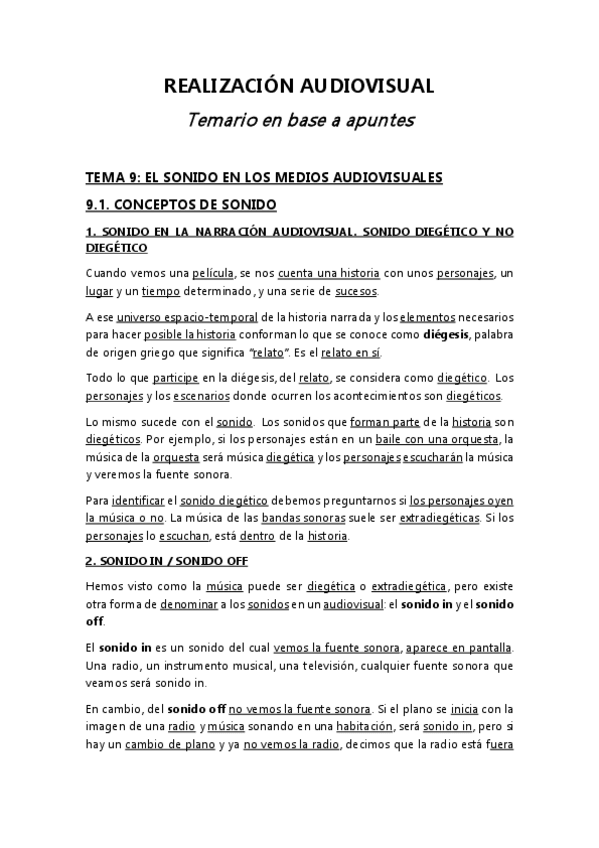 REALIZACIÓN AUDIOVISUAL

Temario en base a apuntes

TEMA 9: EL SONIDO EN LOS MEDIOS AUDIOVISUALES

9.1. CONCEPTOS DE SONIDO

1. SONIDO EN LA NARRACIÓN AUDIOVISUAL. SONIDO DIEGÉTICO Y NO DIEGÉTICO

Cuando vemos una película, se nos cuenta una historia con unos personajes, un lugar y un tiempo determinado, y una serie de sucesos.

A ese universo espacio-temporal de la historia narrada y los elementos necesarios para hacer posible la historia conforman lo que se conoce como diégesis, palabra de origen griego que significa "relato". Es el relato en sí.

Todo lo que participe en la diégesis, del relato, se considera como diegético. Los personajes y los escenarios donde ocurren los acontecimientos son diegéticos.

Lo mismo sucede con el sonido. Los sonidos que forman parte de la historia son diegéticos. Por ejemplo, si los personajes están en un baile con una orquesta, la música de la orquesta será música diegética y los personajes escucharán la música y veremos la fuente sonora.

Para identificar el sonido diegético debemos preguntarnos si los personajes oyen la música o no. La música de las bandas sonoras suele ser extradiegéticas. Si los personajes lo escuchan, está dentro de la historia.

2. SONIDO IN / SONIDO OFF

Hemos visto como la música puede ser diegética o extradiegética, pero existe otra forma de denominar a los sonidos en un audiovisual: el sonido in y el sonido off.

El sonido in es un sonido del cual vemos la fuente sonora, aparece en pantalla. Una radio, un instrumento musical, una televisión, cualquier fuente sonora que veamos será sonido in.

En cambio, del sonido off no vemos la fuente sonora. Si el plano se inicia con la imagen de una radio y música sonando en una habitación, será sonido in, pero si hay un cambio de plano y ya no vemos la radio, decimos que la radio está fuera